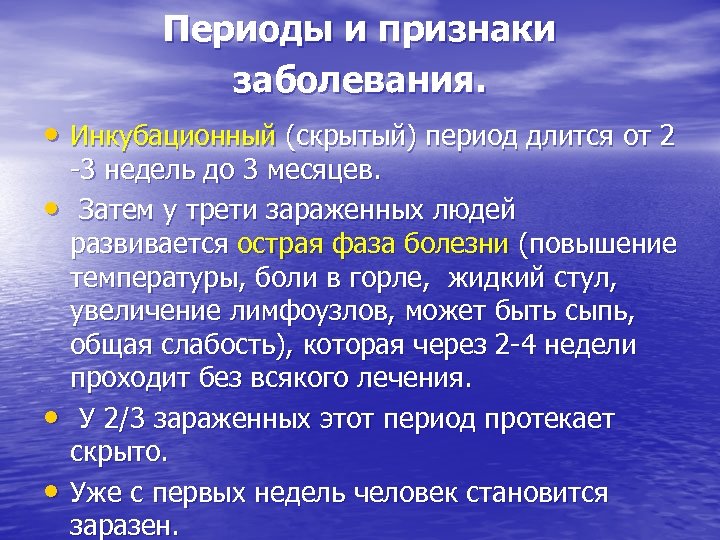 Периоды и признаки заболевания.

• Инкубационный (скрытый) период длится от 2 -3 недель до 3 месяцев.

• Затем у трети зараженных людей развивается острая фаза болезни (повышение температуры, боли в горле, жидкий стул, увеличение лимфоузлов, может быть сыпь, общая слабость), которая через 2-4 недели проходит без всякого лечения.

• У 2/3 зараженных этот период протекает скрыто.

• Уже с первых недель человек становится заразен.